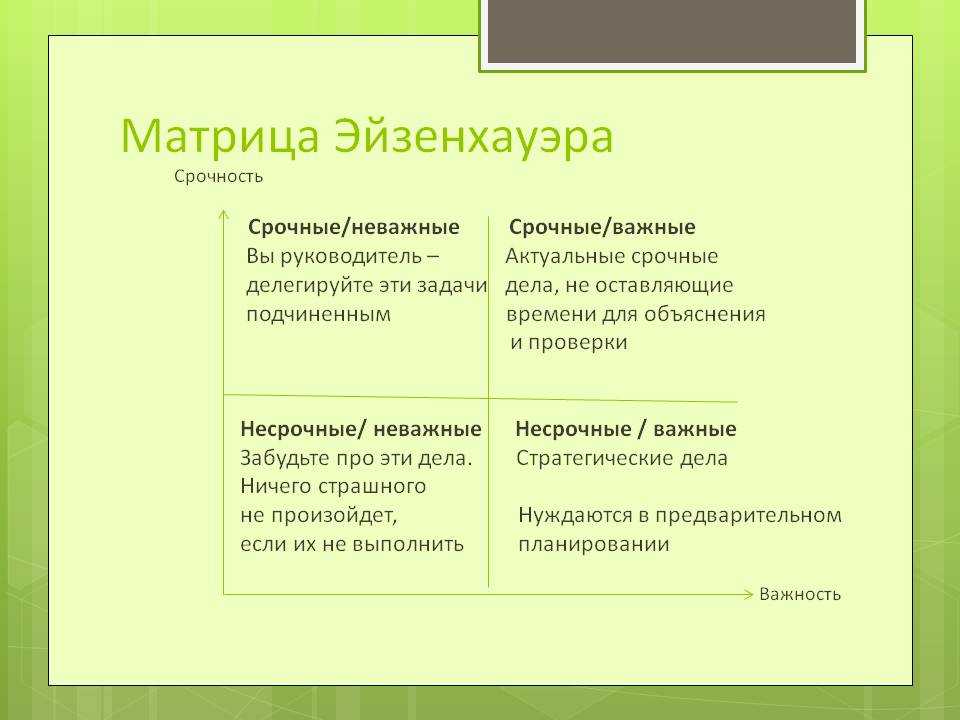 Матрица Эйзенхауэра

Срочность

Срочные/неважные
Вы руководитель – делегируйте эти задачи подчиненным

Срочные/важные
Актуальные срочные дела, не оставляющие времени для объяснения и проверки

Несрочные/ неважные
Забудьте про эти дела. Ничего страшного не произойдет, если их не выполнить

Несрочные / важные
Стратегические дела

Нуждаются в предварительном планировании

Важность